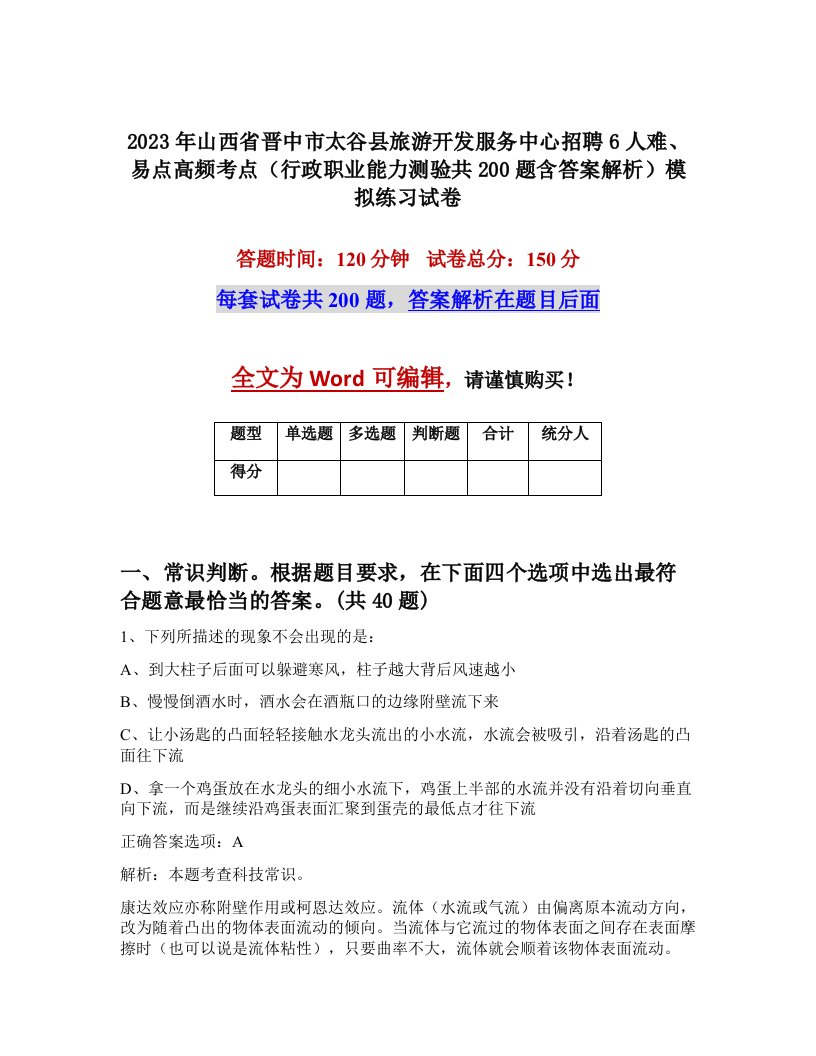 2023年山西省晋中市太谷县旅游开发服务中心招聘6人难、易点高频考点（行政职业能力测验共200题含答案解析）模拟练习试卷

答题时间：120分钟　试卷总分：150分

每套试卷共200题，答案解析在题目后面

全文为Word可编辑，请谨慎购买！

| 题型 | 单选题 | 多选题 | 判断题 | 合计 | 统分人 |
|---|---|---|---|---|---|
| 得分 | | | | | |

一、常识判断。根据题目要求，在下面四个选项中选出最符合题意最恰当的答案。(共40题)

1、下列所描述的现象不会出现的是：

A、到大柱子后面可以躲避寒风，柱子越大背后风速越小

B、慢慢倒酒水时，酒水会在酒瓶口的边缘附壁流下来

C、让小汤匙的凸面轻轻接触水龙头流出的小水流，水流会被吸引，沿着汤匙的凸面往下流

D、拿一个鸡蛋放在水龙头的细小水流下，鸡蛋上半部的水流并没有沿着切向垂直向下流，而是继续沿鸡蛋表面汇聚到蛋壳的最低点才往下流

正确答案选项：A

解析：本题考查科技常识。

康达效应亦称附壁作用或柯恩达效应。流体（水流或气流）由偏离原本流动方向，改为随着凸出的物体表面流动的倾向。当流体与它流过的物体表面之间存在表面摩擦时（也可以说是流体粘性），只要曲率不大，流体就会顺着该物体表面流动。